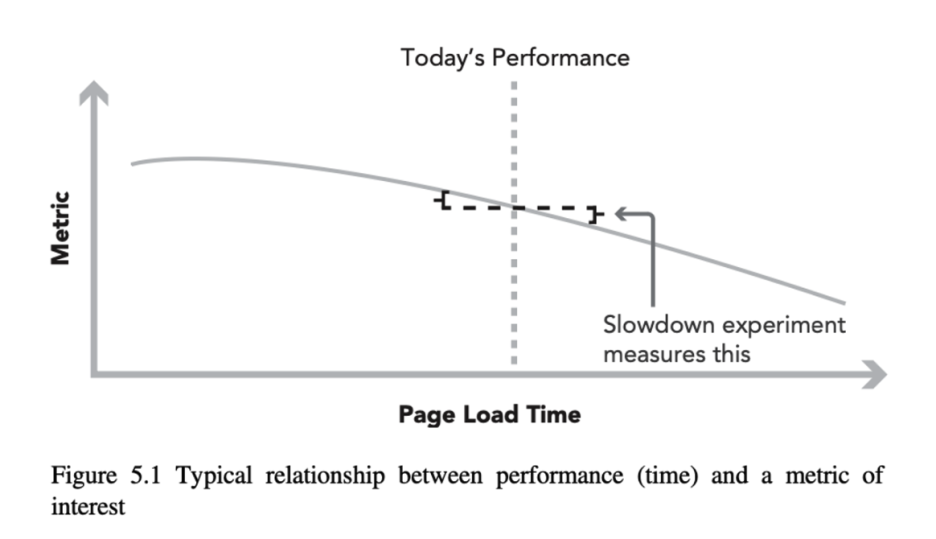 Today's Performance

Metric

Slowdown experiment measures this

Page Load Time

Figure 5.1 Typical relationship between performance (time) and a metric of interest